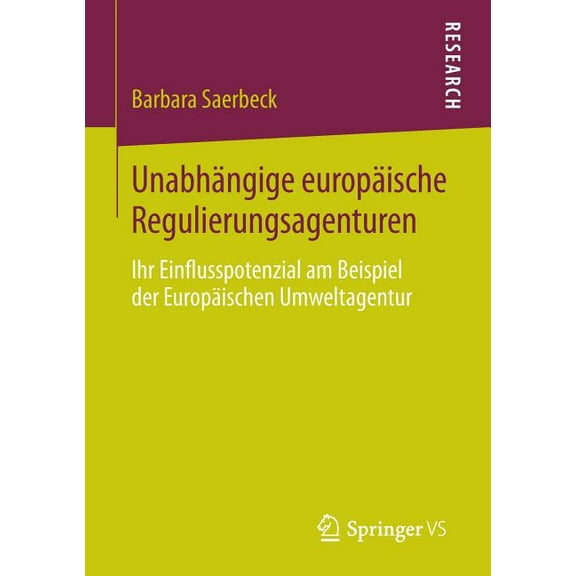 RESEARCH

Barbara Saerbeck

Unabhängige europäische Regulierungsagenturen

Ihr Einflusspotenzial am Beispiel der Europäischen Umweltagentur

Springer VS